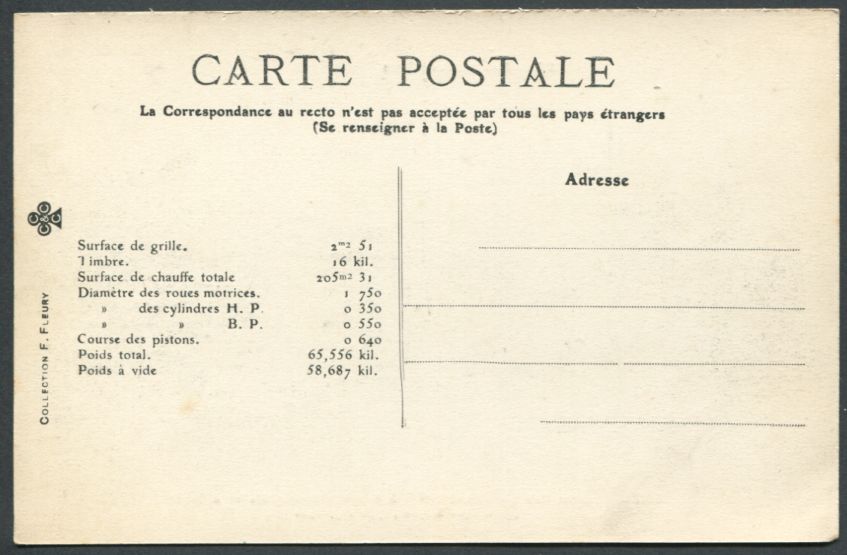 CARTE POSTALE

La Correspondance au recto n'est pas acceptée par tous les pays étrangers
(Se renseigner à la Poste)

COLLECTION F. FLEURY

| | |
|---|---|
| Surface de grille. | $2^{m2}$ 51 |
| Timbre. | 16 kil. |
| Surface de chauffe totale | $205^{m2}$ 31 |
| Diamètre des roues motrices. | 1 750 |
| » des cylindres H. P. | 0 350 |
| » » B. P. | 0 550 |
| Course des pistons. | 0 640 |
| Poids total. | 65,556 kil. |
| Poids à vide | 58,687 kil. |

Adresse